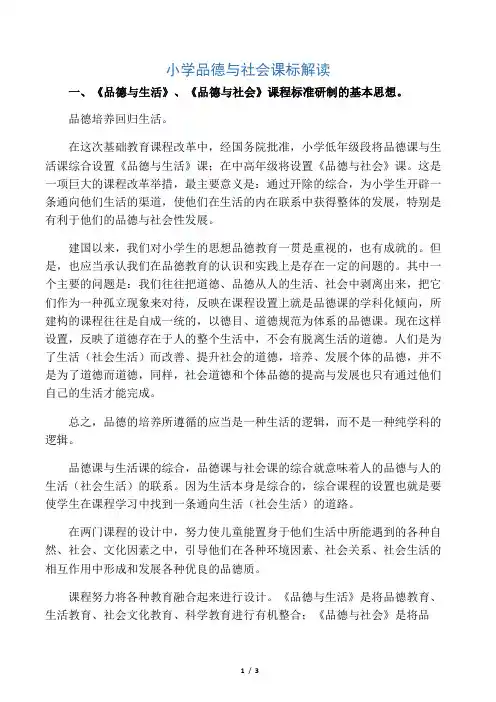 小学品德与社会课标解读

一、《品德与生活》、《品德与社会》课程标准研制的基本思想。

品德培养回归生活。

在这次基础教育课程改革中，经国务院批准，小学低年级段将品德课与生活课综合设置《品德与生活》课；在中高年级将设置《品德与社会》课。这是一项巨大的课程改革举措，最主要意义是：通过开除的综合，为小学生开辟一条通向他们生活的渠道，使他们在生活的内在联系中获得整体的发展，特别是有利于他们的品德与社会性发展。

建国以来，我们对小学生的思想品德教育一贯是重视的，也有成就的。但是，也应当承认我们在品德教育的认识和实践上是存在一定的问题的。其中一个主要的问题是：我们往往把道德、品德从人的生活、社会中剥离出来，把它们作为一种孤立现象来对待，反映在课程设置上就是品德课的学科化倾向，所建构的课程往往是自成一统的，以德目、道德规范为体系的品德课。现在这样设置，反映了道德存在于人的整个生活中，不会有脱离生活的道德。人们是为了生活（社会生活）而改善、提升社会的道德，培养、发展个体的品德，并不是为了道德而道德，同样，社会道德和个体品德的提高与发展也只有通过他们自己的生活才能完成。

总之，品德的培养所遵循的应当是一种生活的逻辑，而不是一种纯学科的逻辑。

品德课与生活课的综合，品德课与社会课的综合就意味着人的品德与人的生活（社会生活）的联系。因为生活本身是综合的，综合课程的设置也就是要使学生在课程学习中找到一条通向生活（社会生活）的道路。

在两门课程的设计中，努力使儿童能置身于他们生活中所能遇到的各种自然、社会、文化因素之中，引导他们在各种环境因素、社会关系、社会生活的相互作用中形成和发展各种优良的品德质。

课程努力将各种教育融合起来进行设计。《品德与生活》是将品德教育、生活教育、社会文化教育、科学教育进行有机整合；《品德与社会》是将品

1 / 3